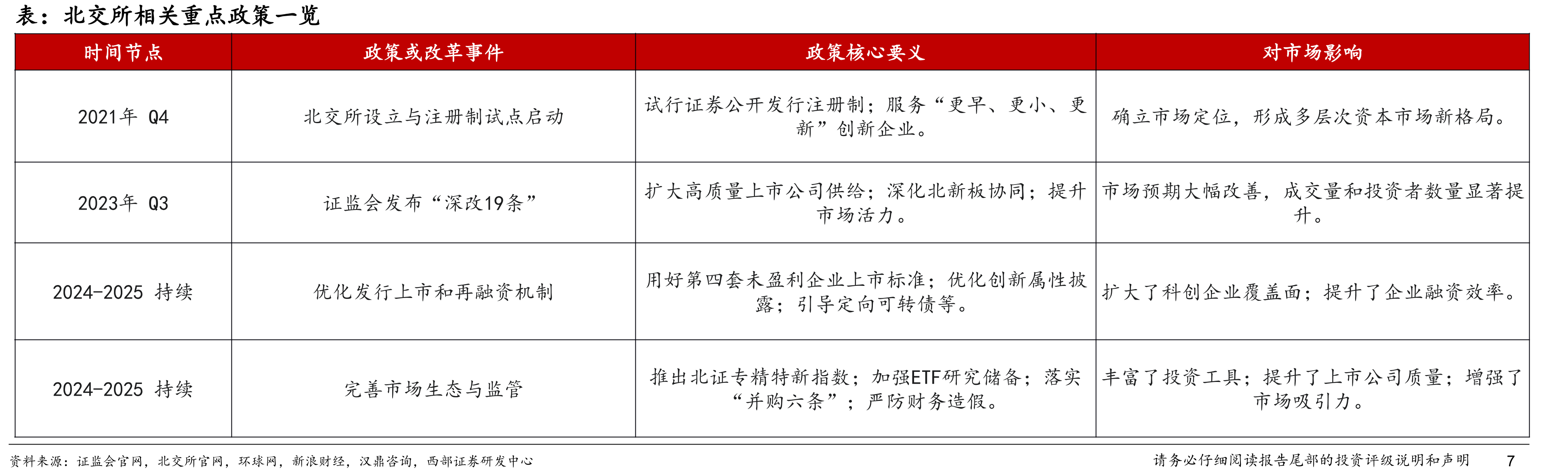 表：北交所相关重点政策一览

| 时间节点 | 政策或改革事件 | 政策核心要义 | 对市场影响 |
|---|---|---|---|
| 2021年 Q4 | 北交所设立与注册制试点启动 | 试行证券公开发行注册制；服务“更早、更小、更新”创新企业。 | 确立市场定位，形成多层次资本市场新格局。 |
| 2023年 Q3 | 证监会发布“深改19条” | 扩大高质量上市公司供给；深化北新板协同；提升市场活力。 | 市场预期大幅改善，成交量和投资者数量显著提升。 |
| 2024-2025 持续 | 优化发行上市和再融资机制 | 用好第四套未盈利企业上市标准；优化创新属性披露；引导定向可转债等。 | 扩大了科创企业覆盖面；提升了企业融资效率。 |
| 2024-2025 持续 | 完善市场生态与监管 | 推出北证专精特新指数；加强ETF研究储备；落实“并购六条”；严防财务造假。 | 丰富了投资工具；提升了上市公司质量；增强了市场吸引力。 |

资料来源：证监会官网，北交所官网，环球网，新浪财经，汉鼎咨询，西部证券研发中心

请务必仔细阅读报告尾部的投资评级说明和声明

7